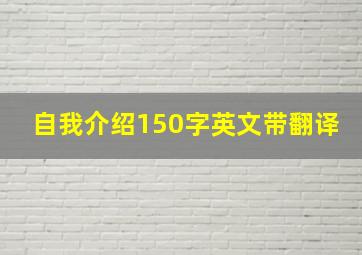 自我介绍150字英文带翻译